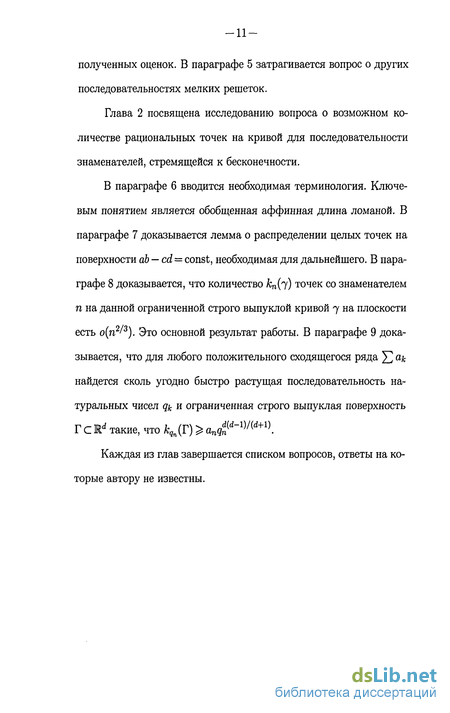 — 11 —

полученных оценок. В параграфе 5 затрагивается вопрос о других последовательностях мелких решеток.

Глава 2 посвящена исследованию вопроса о возможном количестве рациональных точек на кривой для последовательности знаменателей, стремящейся к бесконечности.

В параграфе 6 вводится необходимая терминология. Ключевым понятием является обобщенная аффинная длина ломаной. В параграфе 7 доказывается лемма о распределении целых точек на поверхности $ab - cd = \mathrm{const}$, необходимая для дальнейшего. В параграфе 8 доказывается, что количество $k_n(\gamma)$ точек со знаменателем $n$ на данной ограниченной строго выпуклой кривой $\gamma$ на плоскости есть $o(n^{2/3})$. Это основной результат работы. В параграфе 9 доказывается, что для любого положительного сходящегося ряда $\sum a_k$ найдется сколь угодно быстро растущая последовательность натуральных чисел $q_k$ и ограниченная строго выпуклая поверхность $\Gamma \subset \mathbb{R}^d$ такие, что $k_{q_n}(\Gamma) \geqslant a_n q_n^{d(d-1)/(d+1)}$.

Каждая из глав завершается списком вопросов, ответы на которые автору не известны.

dsLib.net
библиотека диссертаций